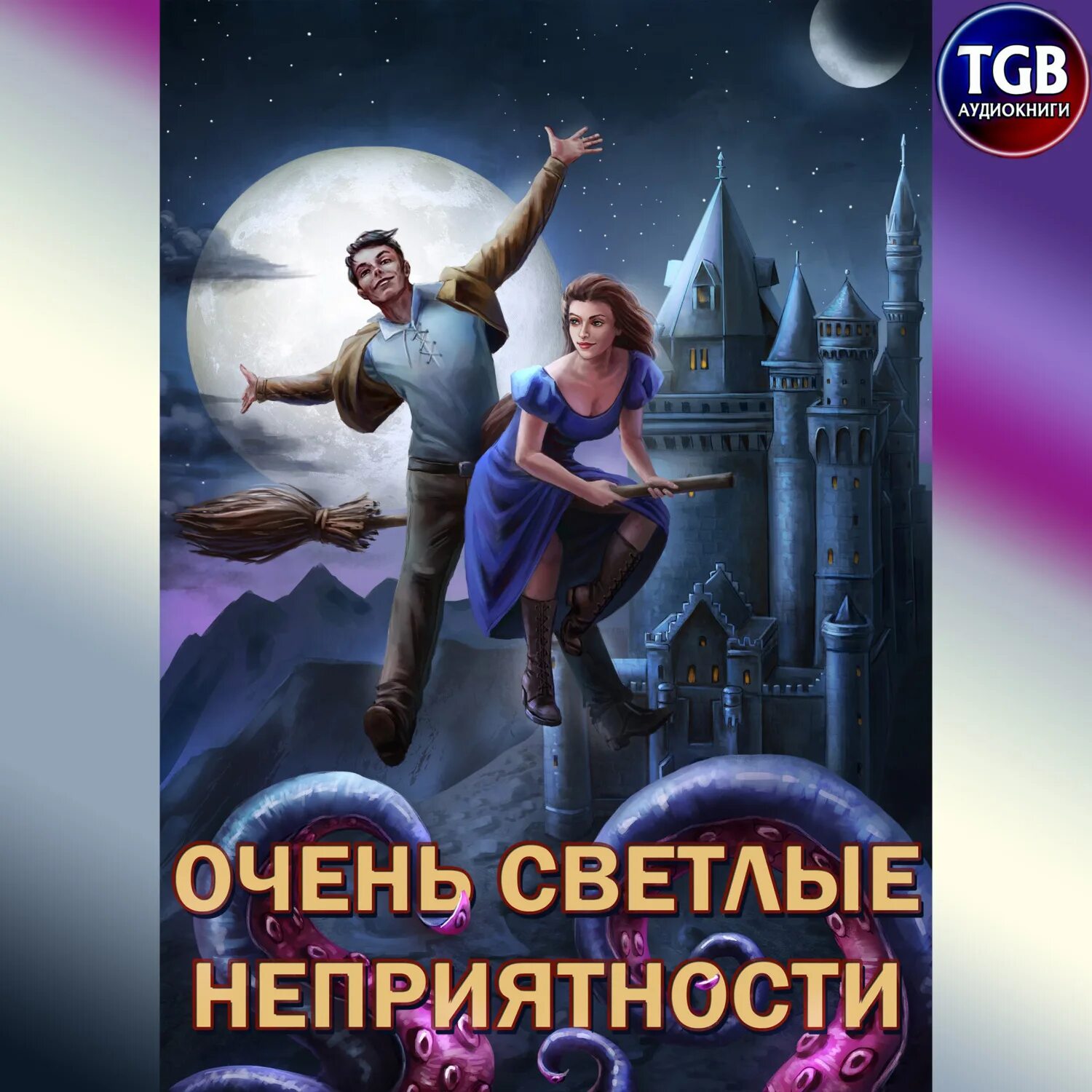 TGB
АУДИОКНИГИ

ОЧЕНЬ СВЕТЛЫЕ НЕПРИЯТНОСТИ